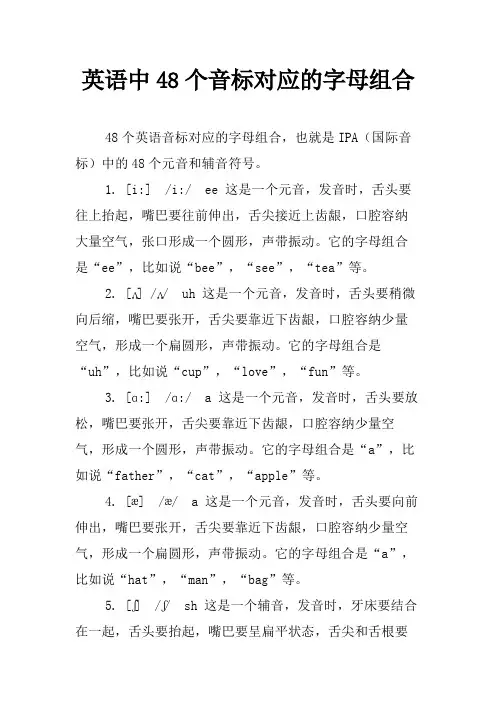 英语中48个音标对应的字母组合

48个英语音标对应的字母组合，也就是IPA（国际音标）中的48个元音和辅音符号。

1. [i:]  /i:/  ee 这是一个元音，发音时，舌头要往上抬起，嘴巴要往前伸出，舌尖接近上齿龈，口腔容纳大量空气，张口形成一个圆形，声带振动。它的字母组合是“ee”，比如说“bee”，“see”，“tea”等。

2. [ʌ] /ʌ/  uh 这是一个元音，发音时，舌头要稍微向后缩，嘴巴要张开，舌尖要靠近下齿龈，口腔容纳少量空气，形成一个扁圆形，声带振动。它的字母组合是“uh”，比如说“cup”，“love”，“fun”等。

3. [ɑ:]  /ɑ:/  a 这是一个元音，发音时，舌头要放松，嘴巴要张开，舌尖要靠近下齿龈，口腔容纳少量空气，形成一个圆形，声带振动。它的字母组合是“a”，比如说“father”，“cat”，“apple”等。

4. [æ]  /æ/  a 这是一个元音，发音时，舌头要向前伸出，嘴巴要张开，舌尖要靠近下齿龈，口腔容纳少量空气，形成一个扁圆形，声带振动。它的字母组合是“a”，比如说“hat”，“man”，“bag”等。

5. [ʃ]  /ʃ/  sh 这是一个辅音，发音时，牙床要结合在一起，舌头要抬起，嘴巴要呈扁平状态，舌尖和舌根要